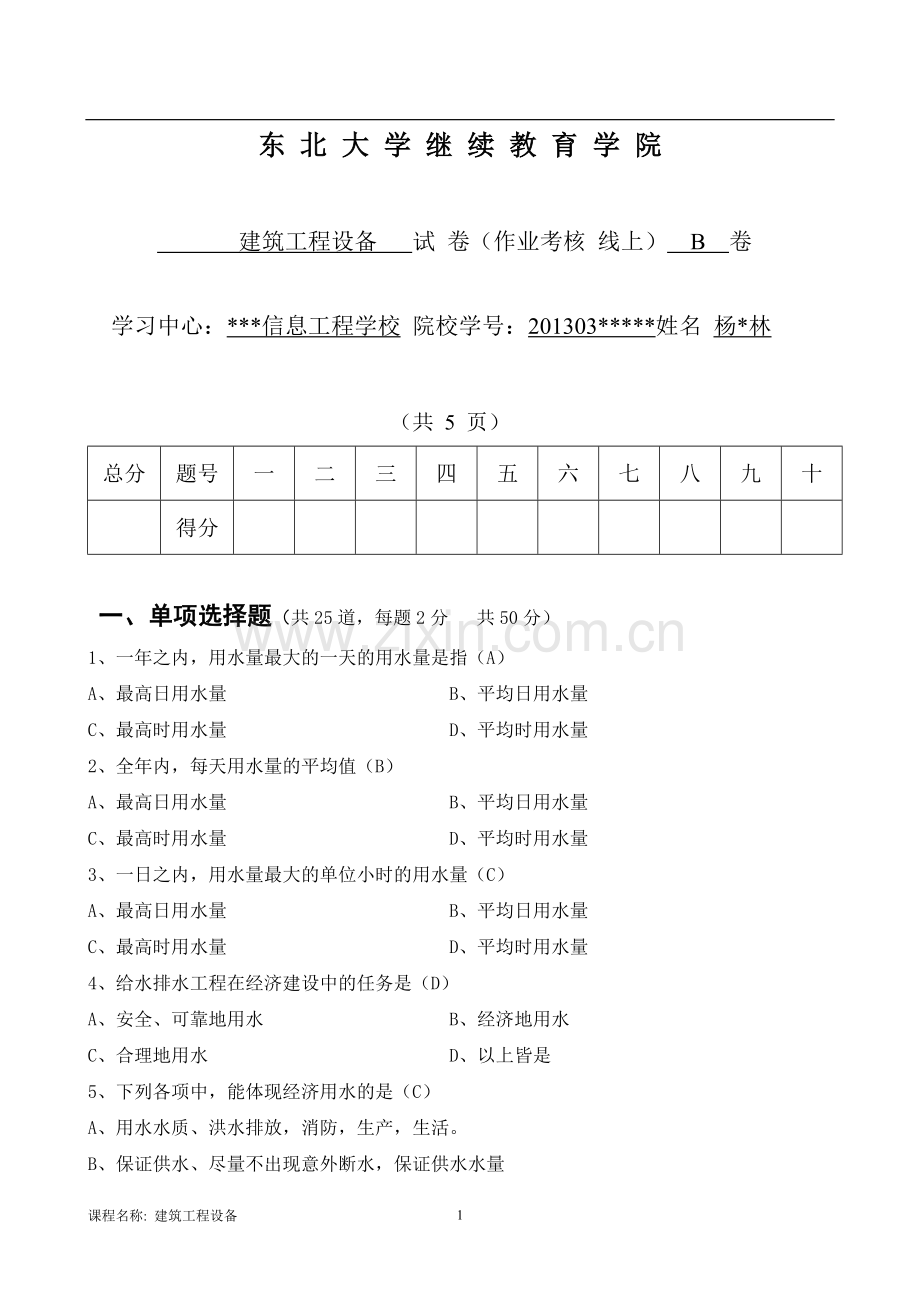 东 北 大 学 继 续 教 育 学 院

建筑工程设备 试 卷（作业考核 线上） B 卷

学习中心：***信息工程学校 院校学号：201303*****姓名 杨*林

（共 5 页）

| 总分 | 题号 | 一 | 二 | 三 | 四 | 五 | 六 | 七 | 八 | 九 | 十 |
|---|---|---|---|---|---|---|---|---|---|---|---|
| | 得分 | | | | | | | | | | |

一、单项选择题（共 25 道，每题 2 分 共 50 分）

www.zixin.com.cn

1、一年之内，用水量最大的一天的用水量是指（A）

A、最高日用水量

B、平均日用水量

C、最高时用水量

D、平均时用水量

2、全年内，每天用水量的平均值（B）

A、最高日用水量

B、平均日用水量

C、最高时用水量

D、平均时用水量

3、一日之内，用水量最大的单位小时的用水量（C）

A、最高日用水量

B、平均日用水量

C、最高时用水量

D、平均时用水量

4、给水排水工程在经济建设中的任务是（D）

A、安全、可靠地用水

B、经济地用水

C、合理地用水

D、以上皆是

5、下列各项中，能体现经济用水的是（C）

A、用水水质、洪水排放，消防，生产，生活。

B、保证供水、尽量不出现意外断水，保证供水水量

课程名称: 建筑工程设备 1